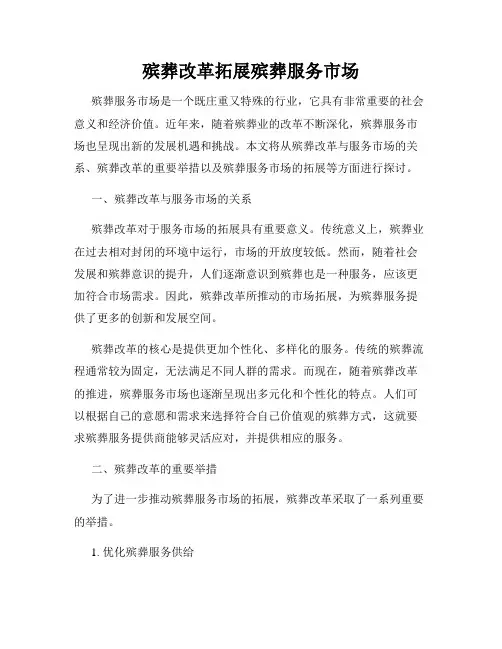 殡葬改革拓展殡葬服务市场

殡葬服务市场是一个既庄重又特殊的行业，它具有非常重要的社会意义和经济价值。近年来，随着殡葬业的改革不断深化，殡葬服务市场也呈现出新的发展机遇和挑战。本文将从殡葬改革与服务市场的关系、殡葬改革的重要举措以及殡葬服务市场的拓展等方面进行探讨。

一、殡葬改革与服务市场的关系

殡葬改革对于服务市场的拓展具有重要意义。传统意义上，殡葬业在过去相对封闭的环境中运行，市场的开放度较低。然而，随着社会发展和殡葬意识的提升，人们逐渐意识到殡葬也是一种服务，应该更加符合市场需求。因此，殡葬改革所推动的市场拓展，为殡葬服务提供了更多的创新和发展空间。

殡葬改革的核心是提供更加个性化、多样化的服务。传统的殡葬流程通常较为固定，无法满足不同人群的需求。而现在，随着殡葬改革的推进，殡葬服务市场也逐渐呈现出多元化和个性化的特点。人们可以根据自己的意愿和需求来选择符合自己价值观的殡葬方式，这就要求殡葬服务提供商能够灵活应对，并提供相应的服务。

二、殡葬改革的重要举措

为了进一步推动殡葬服务市场的拓展，殡葬改革采取了一系列重要的举措。

1. 优化殡葬服务供给